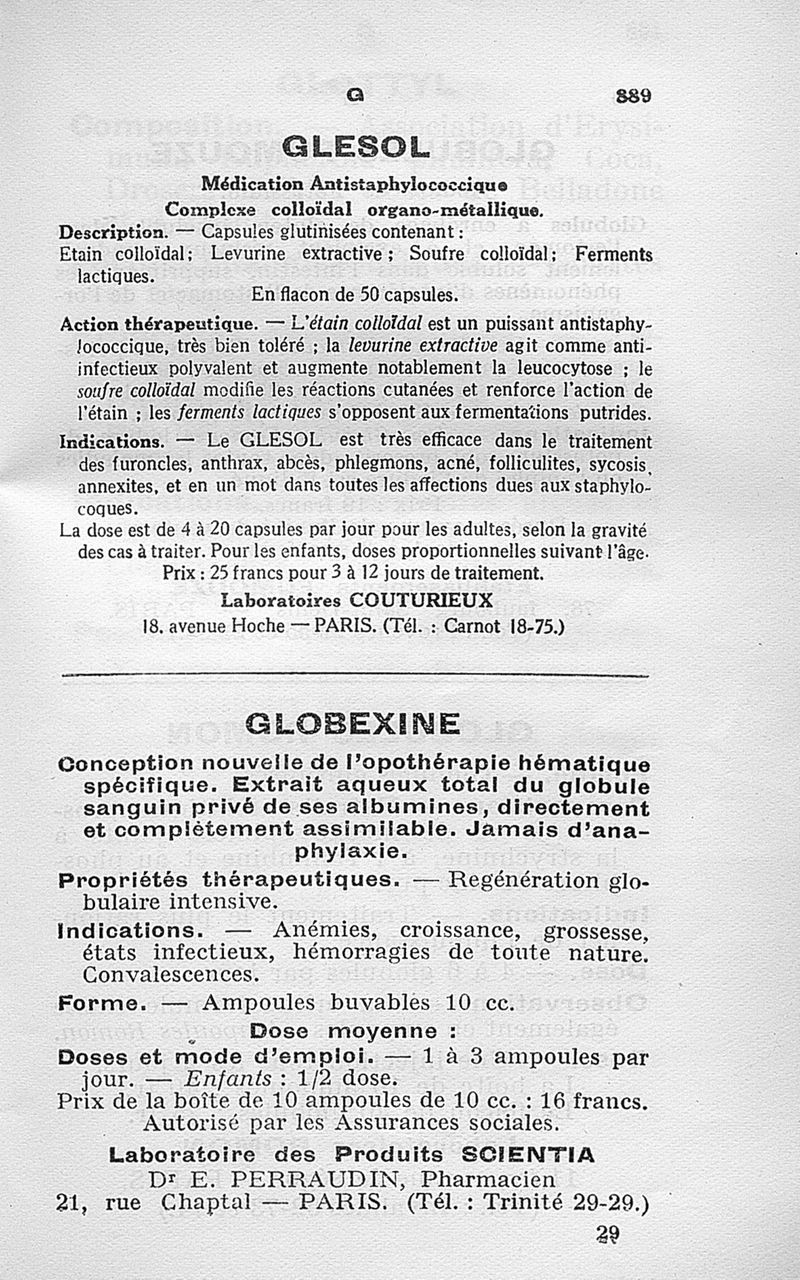 G 889

GLESOL

Médication Antistaphylococcique
Complexe colloïdal organo-métallique.

Description. — Capsules glutinisées contenant : Etain colloïdal ; Levurine extractive ; Soufre colloïdal ; Ferments lactiques.

En flacon de 50 capsules.

Action thérapeutique. — L'étain colloïdal est un puissant antistaphylococcique, très bien toléré ; la levurine extractive agit comme anti-infectieux polyvalent et augmente notablement la leucocytose ; le soufre colloïdal modifie les réactions cutanées et renforce l'action de l'étain ; les ferments lactiques s'opposent aux fermentations putrides.

Indications. — Le GLESOL est très efficace dans le traitement des furoncles, anthrax, abcès, phlegmons, acné, folliculites, sycosis, annexites, et en un mot dans toutes les affections dues aux staphylocoques.

La dose est de 4 à 20 capsules par jour pour les adultes, selon la gravité des cas à traiter. Pour les enfants, doses proportionnelles suivant l'âge.

Prix : 25 francs pour 3 à 12 jours de traitement.

Laboratoires COUTURIEUX
18, avenue Hoche — PARIS. (Tél. : Carnot 18-75.)

GLOBEXINE

Conception nouvelle de l'opothérapie hématique spécifique. Extrait aqueux total du globule sanguin privé de ses albumines, directement et complètement assimilable. Jamais d'anaphylaxie.

Propriétés thérapeutiques. — Regénération globulaire intensive.

Indications. — Anémies, croissance, grossesse, états infectieux, hémorragies de toute nature. Convalescences.

Forme. — Ampoules buvables 10 cc.

Dose moyenne :

Doses et mode d'emploi. — 1 à 3 ampoules par jour. — Enfants : 1/2 dose.

Prix de la boîte de 10 ampoules de 10 cc. : 16 francs.
Autorisé par les Assurances sociales.

Laboratoire des Produits SCIENTIA
Dr E. PERRAUDIN, Pharmacien
21, rue Chaptal — PARIS. (Tél. : Trinité 29-29.)

29